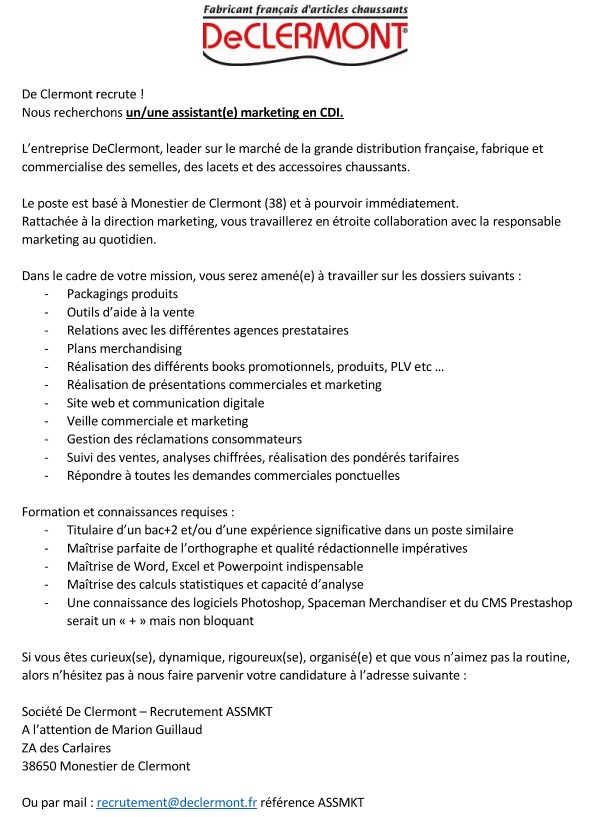 Fabricant français d'articles chaussants
DeCLERMONT®

De Clermont recrute !
Nous recherchons un/une assistant(e) marketing en CDI.

L'entreprise DeClermont, leader sur le marché de la grande distribution française, fabrique et commercialise des semelles, des lacets et des accessoires chaussants.

Le poste est basé à Monestier de Clermont (38) et à pourvoir immédiatement.
Rattachée à la direction marketing, vous travaillerez en étroite collaboration avec la responsable marketing au quotidien.

Dans le cadre de votre mission, vous serez amené(e) à travailler sur les dossiers suivants :
- Packagings produits
- Outils d'aide à la vente
- Relations avec les différentes agences prestataires
- Plans merchandising
- Réalisation des différents books promotionnels, produits, PLV etc …
- Réalisation de présentations commerciales et marketing
- Site web et communication digitale
- Veille commerciale et marketing
- Gestion des réclamations consommateurs
- Suivi des ventes, analyses chiffrées, réalisation des pondérés tarifaires
- Répondre à toutes les demandes commerciales ponctuelles

Formation et connaissances requises :
- Titulaire d'un bac+2 et/ou d'une expérience significative dans un poste similaire
- Maîtrise parfaite de l'orthographe et qualité rédactionnelle impératives
- Maîtrise de Word, Excel et Powerpoint indispensable
- Maîtrise des calculs statistiques et capacité d'analyse
- Une connaissance des logiciels Photoshop, Spaceman Merchandiser et du CMS Prestashop serait un « + » mais non bloquant

Si vous êtes curieux(se), dynamique, rigoureux(se), organisé(e) et que vous n'aimez pas la routine, alors n'hésitez pas à nous faire parvenir votre candidature à l'adresse suivante :

Société De Clermont – Recrutement ASSMKT
A l'attention de Marion Guillaud
ZA des Carlaires
38650 Monestier de Clermont

Ou par mail : recrutement@declermont.fr référence ASSMKT